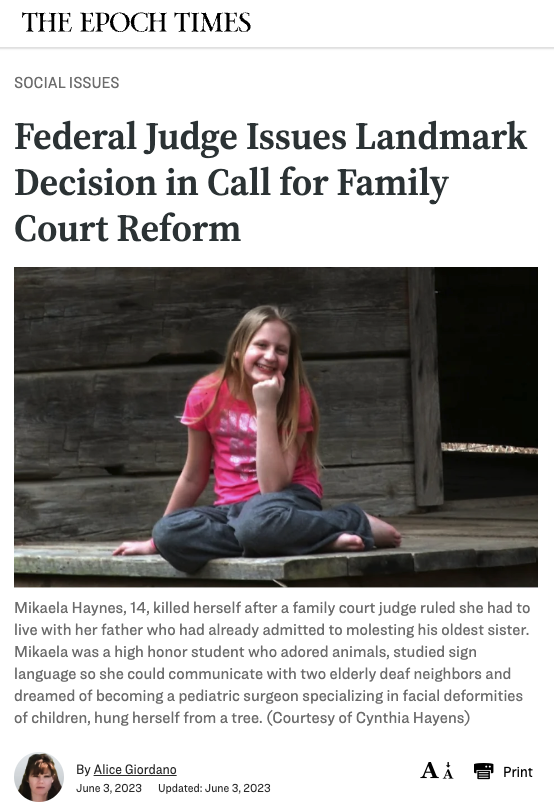 THE EPOCH TIMES

SOCIAL ISSUES

Federal Judge Issues Landmark Decision in Call for Family Court Reform

Mikaela Haynes, 14, killed herself after a family court judge ruled she had to live with her father who had already admitted to molesting his oldest sister. Mikaela was a high honor student who adored animals, studied sign language so she could communicate with two elderly deaf neighbors and dreamed of becoming a pediatric surgeon specializing in facial deformities of children, hung herself from a tree. (Courtesy of Cynthia Hayens)

By Alice Giordano
June 3, 2023 Updated: June 3, 2023

A A Print